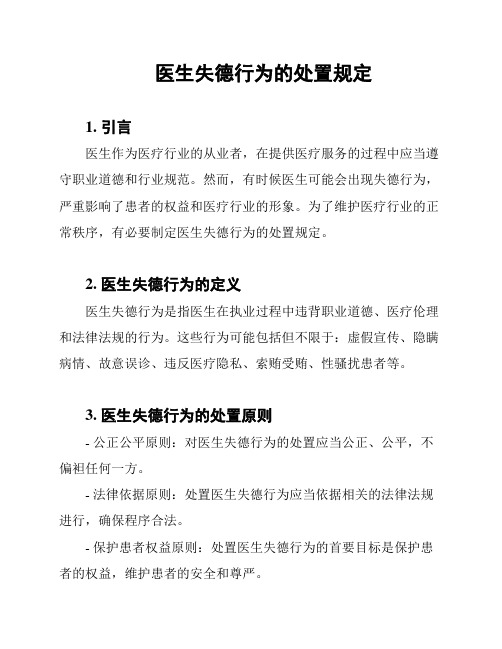 医生失德行为的处置规定

1. 引言

医生作为医疗行业的从业者，在提供医疗服务的过程中应当遵守职业道德和行业规范。然而，有时候医生可能会出现失德行为，严重影响了患者的权益和医疗行业的形象。为了维护医疗行业的正常秩序，有必要制定医生失德行为的处置规定。

2. 医生失德行为的定义

医生失德行为是指医生在执业过程中违背职业道德、医疗伦理和法律法规的行为。这些行为可能包括但不限于：虚假宣传、隐瞒病情、故意误诊、违反医疗隐私、索贿受贿、性骚扰患者等。

3. 医生失德行为的处置原则

- 公正公平原则：对医生失德行为的处置应当公正、公平，不偏袒任何一方。

- 法律依据原则：处置医生失德行为应当依据相关的法律法规进行，确保程序合法。

- 保护患者权益原则：处置医生失德行为的首要目标是保护患者的权益，维护患者的安全和尊严。